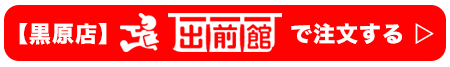 【黒原店】 出前館 で注文する ▷